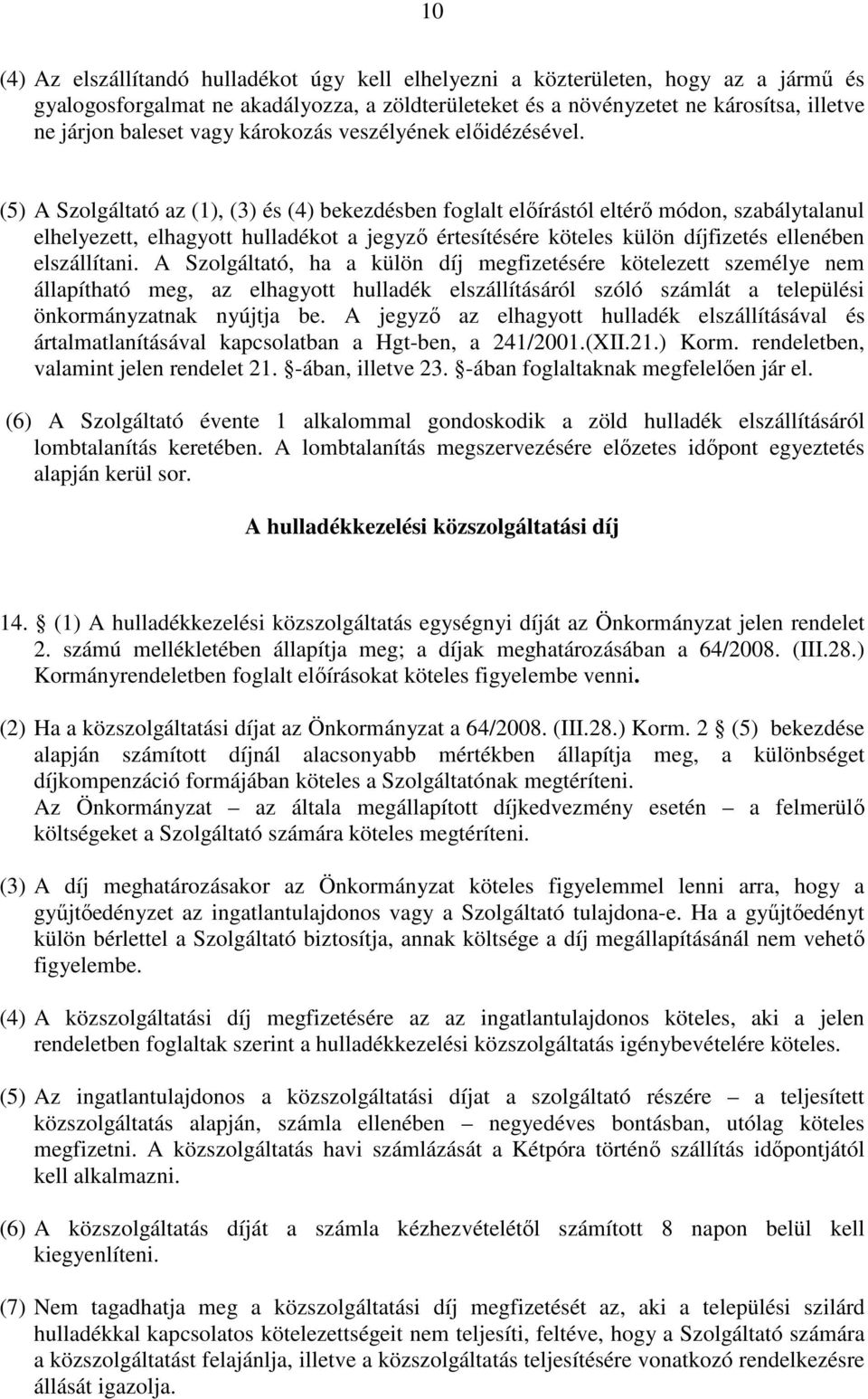 10

(4) Az elszállítandó hulladékot úgy kell elhelyezni a közterületen, hogy az a jármű és gyalogosforgalmat ne akadályozza, a zöldterületeket és a növényzetet ne károsítsa, illetve ne járjon baleset vagy károkozás veszélyének előidézésével.

(5) A Szolgáltató az (1), (3) és (4) bekezdésben foglalt előírástól eltérő módon, szabálytalanul elhelyezett, elhagyott hulladékot a jegyző értesítésére köteles külön díjfizetés ellenében elszállítani. A Szolgáltató, ha a külön díj megfizetésére kötelezett személye nem állapítható meg, az elhagyott hulladék elszállításáról szóló számlát a települési önkormányzatnak nyújtja be. A jegyző az elhagyott hulladék elszállításával és ártalmatlanításával kapcsolatban a Hgt-ben, a 241/2001.(XII.21.) Korm. rendeletben, valamint jelen rendelet 21. -ában, illetve 23. -ában foglaltaknak megfelelően jár el.

(6) A Szolgáltató évente 1 alkalommal gondoskodik a zöld hulladék elszállításáról lombtalanítás keretében. A lombtalanítás megszervezésére előzetes időpont egyeztetés alapján kerül sor.

A hulladékkezelési közszolgáltatási díj

14. (1) A hulladékkezelési közszolgáltatás egységnyi díját az Önkormányzat jelen rendelet 2. számú mellékletében állapítja meg; a díjak meghatározásában a 64/2008. (III.28.) Kormányrendeletben foglalt előírásokat köteles figyelembe venni.

(2) Ha a közszolgáltatási díjat az Önkormányzat a 64/2008. (III.28.) Korm. 2 (5) bekezdése alapján számított díjnál alacsonyabb mértékben állapítja meg, a különbséget díjkompenzáció formájában köteles a Szolgáltatónak megtéríteni.
Az Önkormányzat – az általa megállapított díjkedvezmény esetén – a felmerülő költségeket a Szolgáltató számára köteles megtéríteni.

(3) A díj meghatározásakor az Önkormányzat köteles figyelemmel lenni arra, hogy a gyűjtőedényzet az ingatlantulajdonos vagy a Szolgáltató tulajdona-e. Ha a gyűjtőedényt külön bérlettel a Szolgáltató biztosítja, annak költsége a díj megállapításánál nem vehető figyelembe.

(4) A közszolgáltatási díj megfizetésére az az ingatlantulajdonos köteles, aki a jelen rendeletben foglaltak szerint a hulladékkezelési közszolgáltatás igénybevételére köteles.

(5) Az ingatlantulajdonos a közszolgáltatási díjat a szolgáltató részére – a teljesített közszolgáltatás alapján, számla ellenében – negyedéves bontásban, utólag köteles megfizetni. A közszolgáltatás havi számlázását a Kétpóra történő szállítás időpontjától kell alkalmazni.

(6) A közszolgáltatás díját a számla kézhezvételétől számított 8 napon belül kell kiegyenlíteni.

(7) Nem tagadhatja meg a közszolgáltatási díj megfizetését az, aki a települési szilárd hulladékkal kapcsolatos kötelezettségeit nem teljesíti, feltéve, hogy a Szolgáltató számára a közszolgáltatást felajánlja, illetve a közszolgáltatás teljesítésére vonatkozó rendelkezésre állását igazolja.